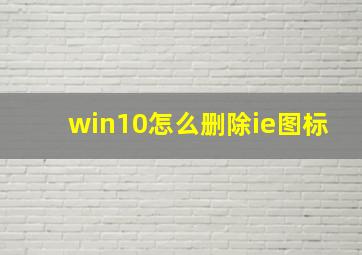 win10怎么删除ie图标